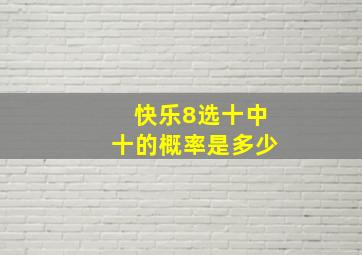 快乐8选十中十的概率是多少